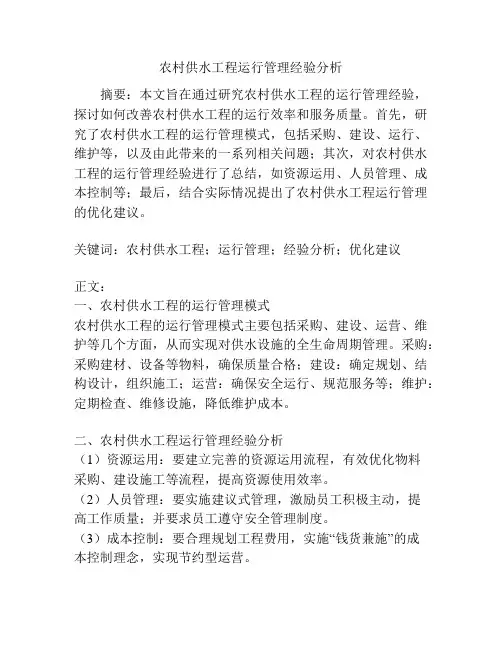 农村供水工程运行管理经验分析

摘要：本文旨在通过研究农村供水工程的运行管理经验，探讨如何改善农村供水工程的运行效率和服务质量。首先，研究了农村供水工程的运行管理模式，包括采购、建设、运行、维护等，以及由此带来的一系列相关问题；其次，对农村供水工程的运行管理经验进行了总结，如资源运用、人员管理、成本控制等；最后，结合实际情况提出了农村供水工程运行管理的优化建议。

关键词：农村供水工程；运行管理；经验分析；优化建议

正文：
一、农村供水工程的运行管理模式
农村供水工程的运行管理模式主要包括采购、建设、运营、维护等几个方面，从而实现对供水设施的全生命周期管理。采购：采购建材、设备等物料，确保质量合格；建设：确定规划、结构设计，组织施工；运营：确保安全运行、规范服务等；维护：定期检查、维修设施，降低维护成本。

二、农村供水工程运行管理经验分析
（1）资源运用：要建立完善的资源运用流程，有效优化物料采购、建设施工等流程，提高资源使用效率。
（2）人员管理：要实施建议式管理，激励员工积极主动，提高工作质量；并要求员工遵守安全管理制度。
（3）成本控制：要合理规划工程费用，实施“钱货兼施”的成本控制理念，实现节约型运营。